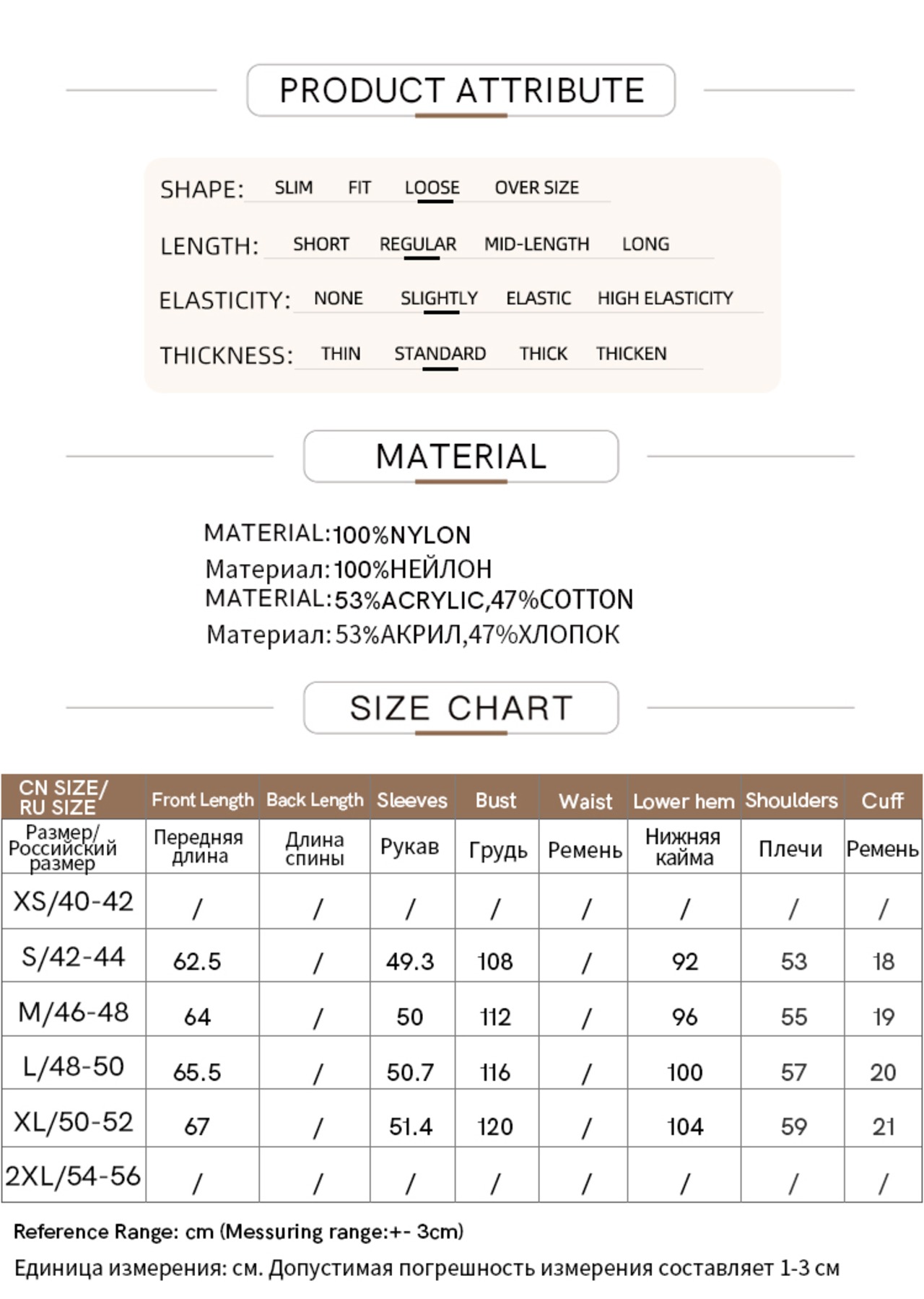 PRODUCT ATTRIBUTE

SHAPE: SLIM FIT LOOSE OVER SIZE

LENGTH: SHORT REGULAR MID-LENGTH LONG

ELASTICITY: NONE SLIGHTLY ELASTIC HIGH ELASTICITY

THICKNESS: THIN STANDARD THICK THICKEN

MATERIAL

MATERIAL:100%NYLON
Материал:100%НЕЙЛОН
MATERIAL:53%ACRYLIC,47%COTTON
Материал:53%АКРИЛ,47%ХЛОПОК

SIZE CHART

| CN SIZE/ RU SIZE | Front Length | Back Length | Sleeves | Bust | Waist | Lower hem | Shoulders | Cuff |
|---|---|---|---|---|---|---|---|---|
| Размер/ Российский размер | Передняя длина | Длина спины | Рукав | Грудь | Ремень | Нижняя кайма | Плечи | Ремень |
| XS/40-42 | / | / | / | / | / | / | / | / |
| S/42-44 | 62.5 | / | 49.3 | 108 | / | 92 | 53 | 18 |
| M/46-48 | 64 | / | 50 | 112 | / | 96 | 55 | 19 |
| L/48-50 | 65.5 | / | 50.7 | 116 | / | 100 | 57 | 20 |
| XL/50-52 | 67 | / | 51.4 | 120 | / | 104 | 59 | 21 |
| 2XL/54-56 | / | / | / | / | / | / | / | / |

Reference Range: cm (Messuring range:+- 3cm)
Единица измерения: см. Допустимая погрешность измерения составляет 1-3 см